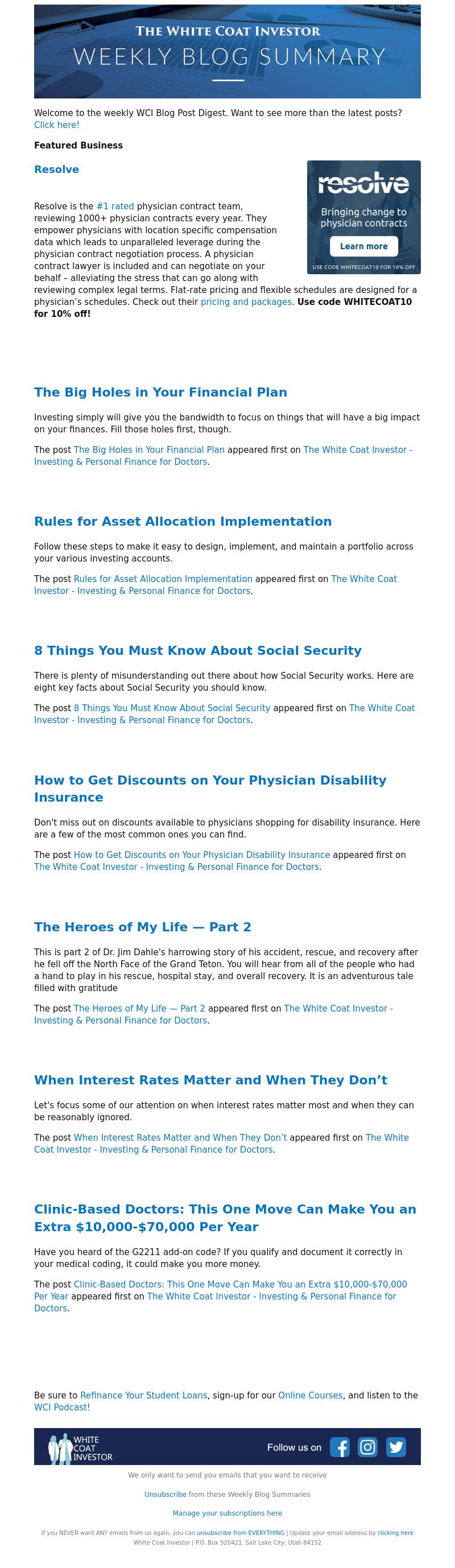 THE WHITE COAT INVESTOR
WEEKLY BLOG SUMMARY

Welcome to the weekly WCI Blog Post Digest. Want to see more than the latest posts? Click here!

Featured Business

Resolve

resolve
Bringing change to physician contracts
Learn more
USE CODE WHITECOAT10 FOR 10% OFF

Resolve is the #1 rated physician contract team, reviewing 1000+ physician contracts every year. They empower physicians with location specific compensation data which leads to unparalleled leverage during the physician contract negotiation process. A physician contract lawyer is included and can negotiate on your behalf – alleviating the stress that can go along with reviewing complex legal terms. Flat-rate pricing and flexible schedules are designed for a physician's schedules. Check out their pricing and packages. Use code WHITECOAT10 for 10% off!

The Big Holes in Your Financial Plan

Investing simply will give you the bandwidth to focus on things that will have a big impact on your finances. Fill those holes first, though.

The post The Big Holes in Your Financial Plan appeared first on The White Coat Investor - Investing & Personal Finance for Doctors.

Rules for Asset Allocation Implementation

Follow these steps to make it easy to design, implement, and maintain a portfolio across your various investing accounts.

The post Rules for Asset Allocation Implementation appeared first on The White Coat Investor - Investing & Personal Finance for Doctors.

8 Things You Must Know About Social Security

There is plenty of misunderstanding out there about how Social Security works. Here are eight key facts about Social Security you should know.

The post 8 Things You Must Know About Social Security appeared first on The White Coat Investor - Investing & Personal Finance for Doctors.

How to Get Discounts on Your Physician Disability Insurance

Don't miss out on discounts available to physicians shopping for disability insurance. Here are a few of the most common ones you can find.

The post How to Get Discounts on Your Physician Disability Insurance appeared first on The White Coat Investor - Investing & Personal Finance for Doctors.

The Heroes of My Life — Part 2

This is part 2 of Dr. Jim Dahle's harrowing story of his accident, rescue, and recovery after he fell off the North Face of the Grand Teton. You will hear from all of the people who had a hand to play in his rescue, hospital stay, and overall recovery. It is an adventurous tale filled with gratitude

The post The Heroes of My Life — Part 2 appeared first on The White Coat Investor - Investing & Personal Finance for Doctors.

When Interest Rates Matter and When They Don't

Let's focus some of our attention on when interest rates matter most and when they can be reasonably ignored.

The post When Interest Rates Matter and When They Don't appeared first on The White Coat Investor - Investing & Personal Finance for Doctors.

Clinic-Based Doctors: This One Move Can Make You an Extra $10,000-$70,000 Per Year

Have you heard of the G2211 add-on code? If you qualify and document it correctly in your medical coding, it could make you more money.

The post Clinic-Based Doctors: This One Move Can Make You an Extra $10,000-$70,000 Per Year appeared first on The White Coat Investor - Investing & Personal Finance for Doctors.

Be sure to Refinance Your Student Loans, sign-up for our Online Courses, and listen to the WCI Podcast!

WHITE COAT INVESTOR
Follow us on

We only want to send you emails that you want to receive

Unsubscribe from these Weekly Blog Summaries

Manage your subscriptions here

If you NEVER want ANY emails from us again, you can unsubscribe from EVERYTHING | Update your email address by clicking here
White Coat Investor | P.O. Box 520421, Salt Lake City, Utah 84152